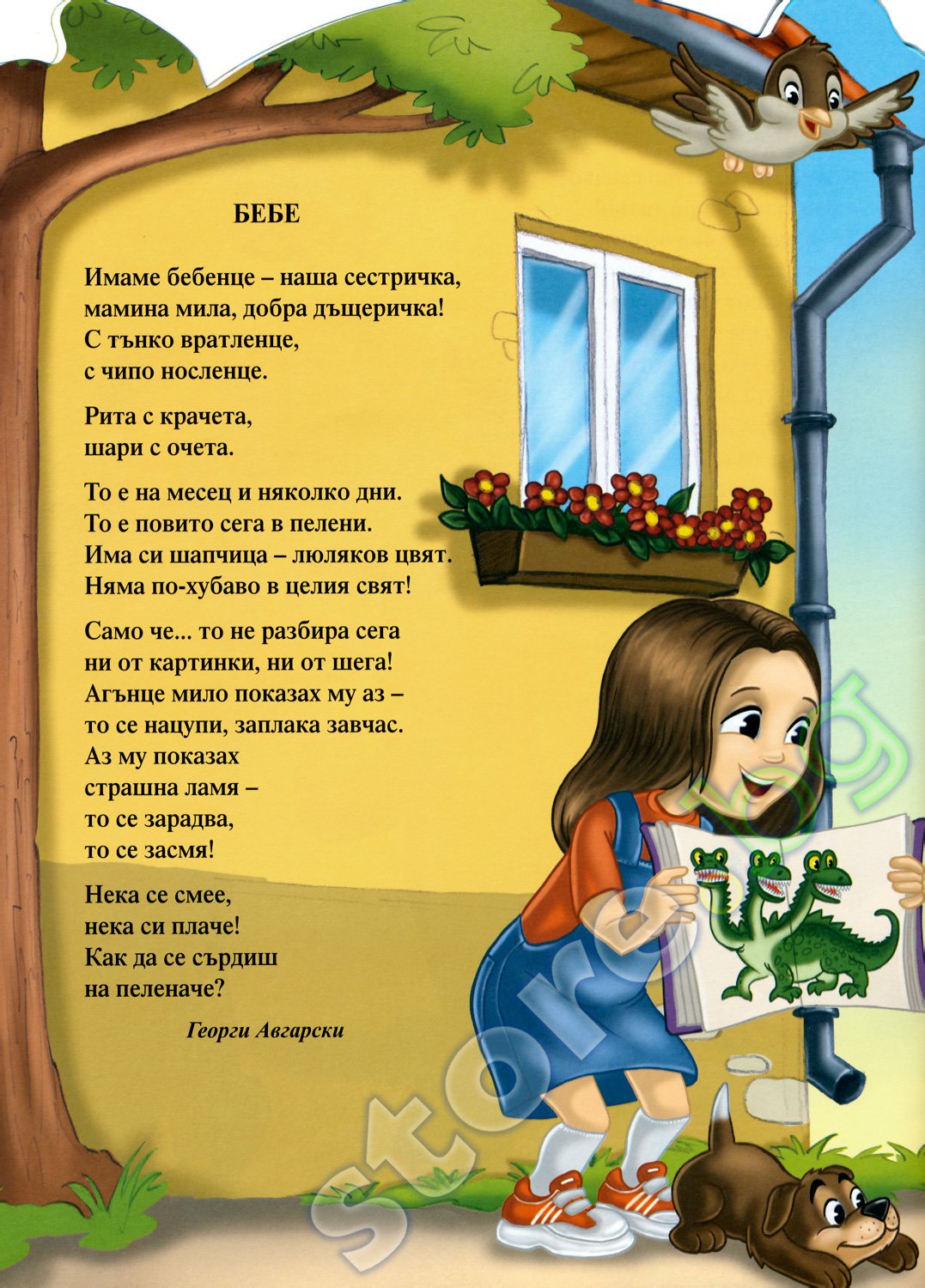 БЕБЕ

Имаме бебенце – наша сестричка,
мамина мила, добра дъщеричка!
С тънко вратленце,
с чипо носленце.

Рита с крачета,
шари с очета.

То е на месец и няколко дни.
То е повито сега в пелени.
Има си шапчица – люляков цвят.
Няма по-хубаво в целия свят!

Само че... то не разбира сега
ни от картинки, ни от шега!
Агънце мило показах му аз –
то се нацупи, заплака завчас.
Аз му показах
страшна ламя –
то се зарадва,
то се засмя!

Нека се смее,
нека си плаче!
Как да се сърдиш
на пеленаче?

Георги Авгарски

store.bg